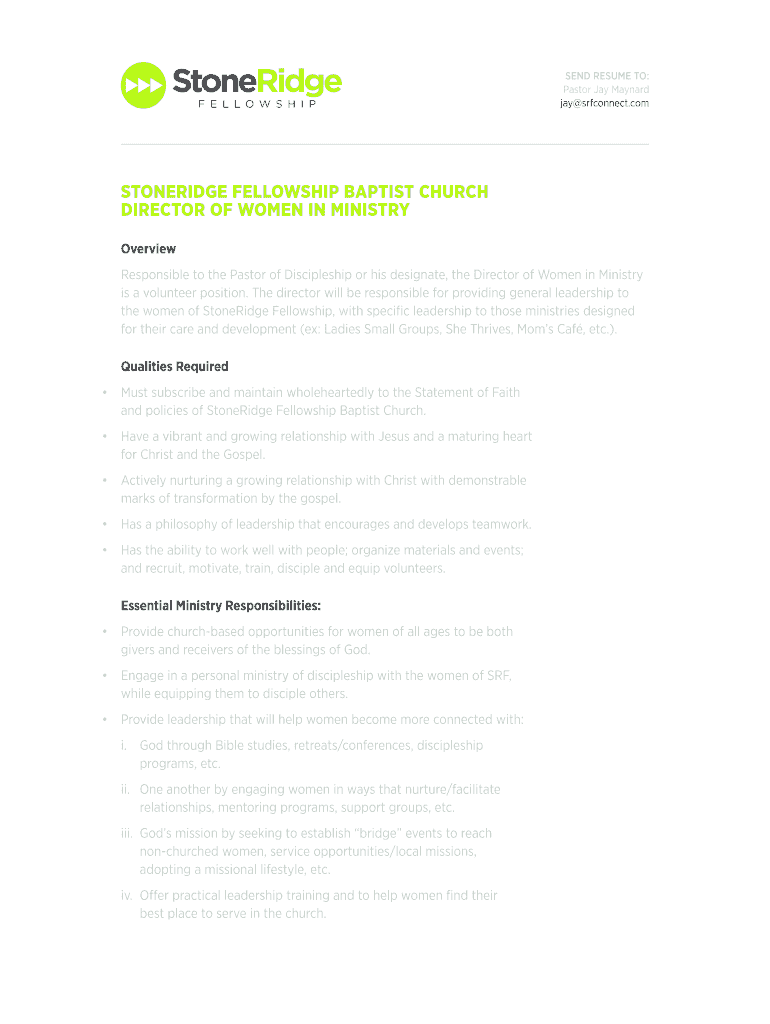 StoneRidge
FELLOWSHIP

SEND RESUME TO:
Pastor Jay Maynard
jay@srfconnect.com

STONERIDGE FELLOWSHIP BAPTIST CHURCH
DIRECTOR OF WOMEN IN MINISTRY

Overview

Responsible to the Pastor of Discipleship or his designate, the Director of Women in Ministry is a volunteer position. The director will be responsible for providing general leadership to the women of StoneRidge Fellowship, with specific leadership to those ministries designed for their care and development (ex: Ladies Small Groups, She Thrives, Mom's Café, etc.).

Qualities Required

• Must subscribe and maintain wholeheartedly to the Statement of Faith and policies of StoneRidge Fellowship Baptist Church.

• Have a vibrant and growing relationship with Jesus and a maturing heart for Christ and the Gospel.

• Actively nurturing a growing relationship with Christ with demonstrable marks of transformation by the gospel.

• Has a philosophy of leadership that encourages and develops teamwork.

• Has the ability to work well with people; organize materials and events; and recruit, motivate, train, disciple and equip volunteers.

Essential Ministry Responsibilities:

• Provide church-based opportunities for women of all ages to be both givers and receivers of the blessings of God.

• Engage in a personal ministry of discipleship with the women of SRF, while equipping them to disciple others.

• Provide leadership that will help women become more connected with:

i. God through Bible studies, retreats/conferences, discipleship programs, etc.

ii. One another by engaging women in ways that nurture/facilitate relationships, mentoring programs, support groups, etc.

iii. God's mission by seeking to establish "bridge" events to reach non-churched women, service opportunities/local missions, adopting a missional lifestyle, etc.

iv. Offer practical leadership training and to help women find their best place to serve in the church.